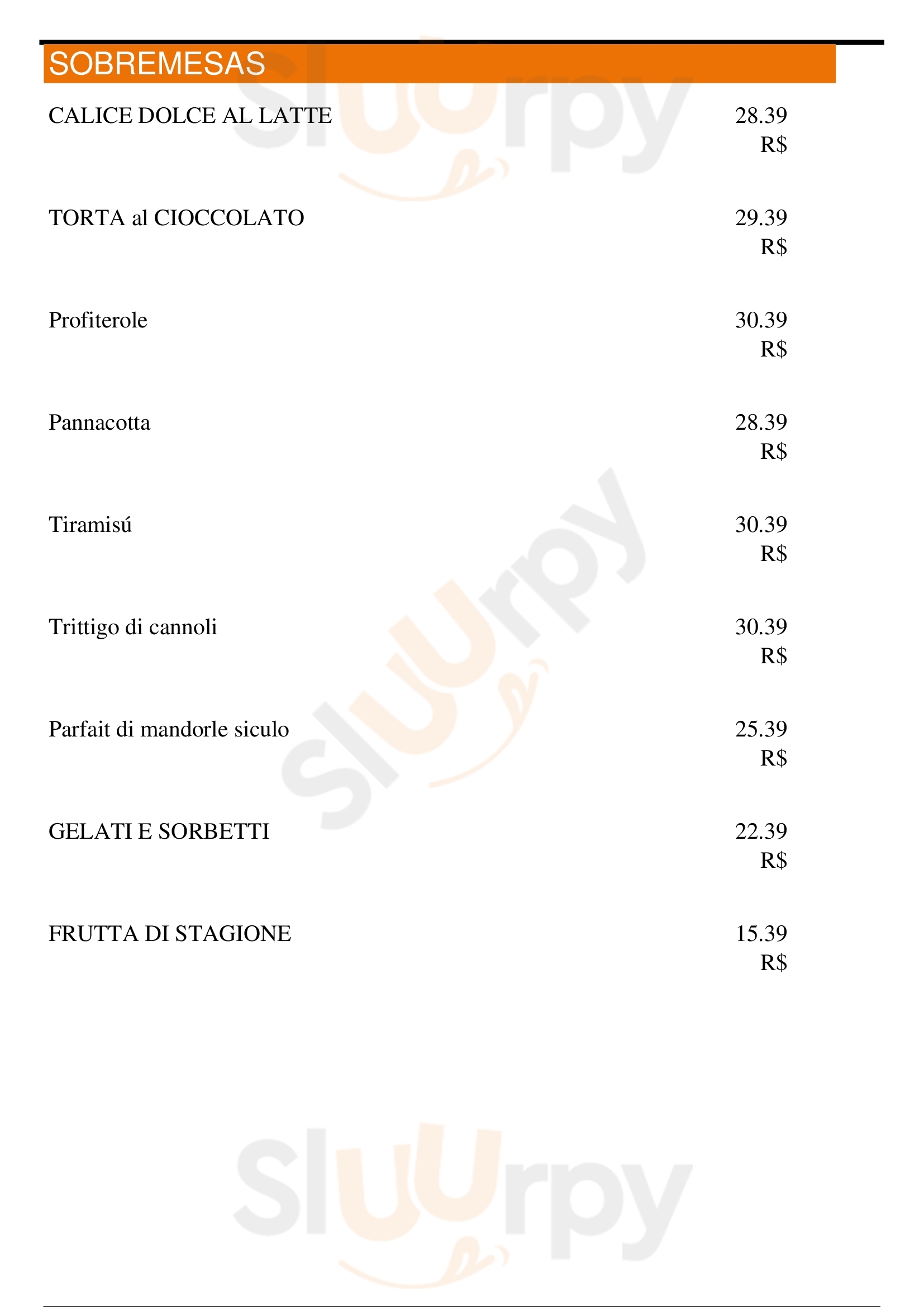 SOBREMESAS

CALICE DOLCE AL LATTE
28.39 R$

TORTA al CIOCCOLATO
29.39 R$

Profiterole
30.39 R$

Pannacotta
28.39 R$

Tiramisú
30.39 R$

Trittigo di cannoli
30.39 R$

Parfait di mandorle siculo
25.39 R$

GELATI E SORBETTI
22.39 R$

FRUTTA DI STAGIONE
15.39 R$

Sluurpy